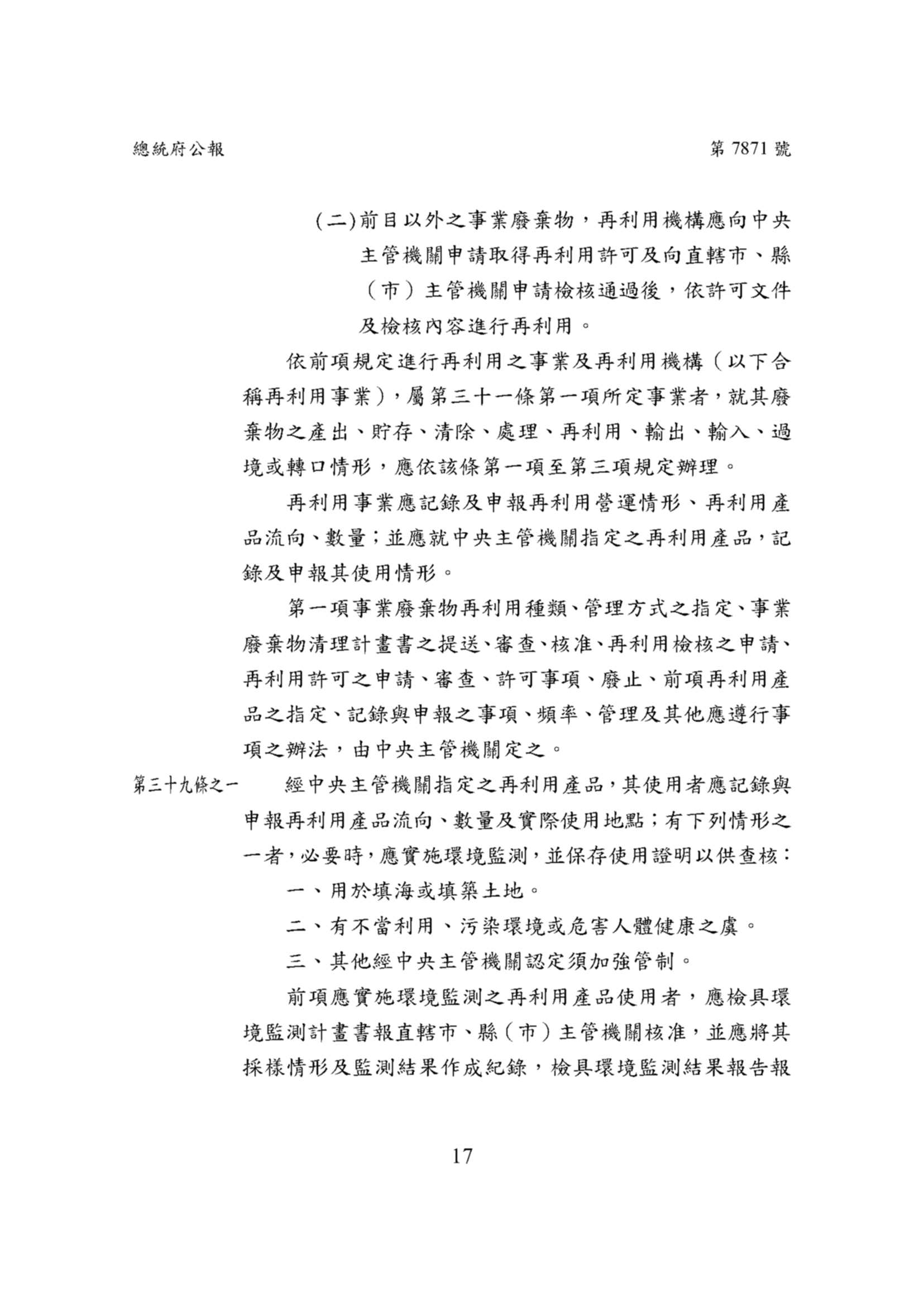 總統府公報

第 7871 號

(二)前目以外之事業廢棄物，再利用機構應向中央主管機關申請取得再利用許可及向直轄市、縣（市）主管機關申請檢核通過後，依許可文件及檢核內容進行再利用。

依前項規定進行再利用之事業及再利用機構（以下合稱再利用事業），屬第三十一條第一項所定事業者，就其廢棄物之產出、貯存、清除、處理、再利用、輸出、輸入、過境或轉口情形，應依該條第一項至第三項規定辦理。

再利用事業應記錄及申報再利用營運情形、再利用產品流向、數量；並應就中央主管機關指定之再利用產品，記錄及申報其使用情形。

第一項事業廢棄物再利用種類、管理方式之指定、事業廢棄物清理計畫書之提送、審查、核准、再利用檢核之申請、再利用許可之申請、審查、許可事項、廢止、前項再利用產品之指定、記錄與申報之事項、頻率、管理及其他應遵行事項之辦法，由中央主管機關定之。

第三十九條之一　經中央主管機關指定之再利用產品，其使用者應記錄與申報再利用產品流向、數量及實際使用地點；有下列情形之一者，必要時，應實施環境監測，並保存使用證明以供查核：

一、用於填海或填築土地。

二、有不當利用、污染環境或危害人體健康之虞。

三、其他經中央主管機關認定須加強管制。

前項應實施環境監測之再利用產品使用者，應檢具環境監測計畫書報直轄市、縣（市）主管機關核准，並應將其採樣情形及監測結果作成紀錄，檢具環境監測結果報告報

17